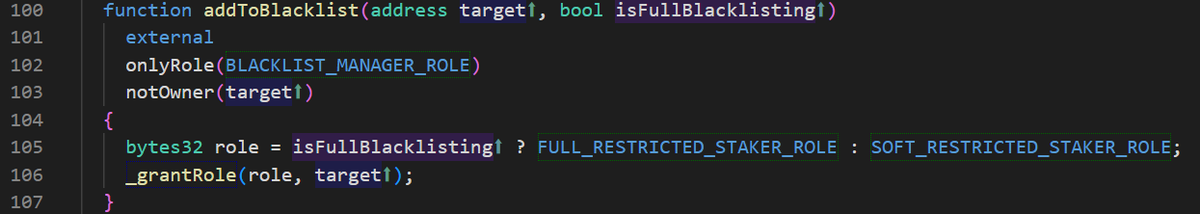 100 function addToBlacklist(address target↑, bool isFullBlacklisting↑)
101 external
102 onlyRole(BLACKLIST_MANAGER_ROLE)
103 notOwner(target↑)
104 {
105 bytes32 role = isFullBlacklisting↑ ? FULL_RESTRICTED_STAKER_ROLE : SOFT_RESTRICTED_STAKER_ROLE;
106 _grantRole(role, target↑);
107 }